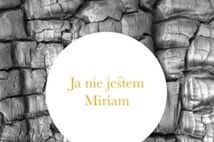 Ja nie jestem Miriam